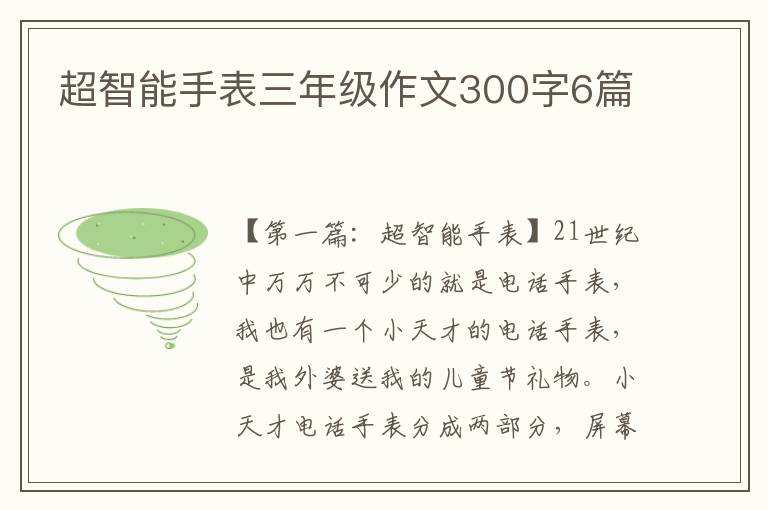 超智能手表三年级作文300字6篇

【第一篇：超智能手表】21世纪中万万不可少的就是电话手表，我也有一个小天才的电话手表，是我外婆送我的儿童节礼物。小天才电话手表分成两部分，屏幕